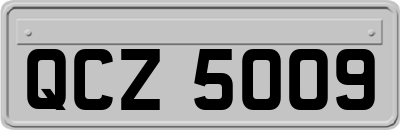 QCZ 5009